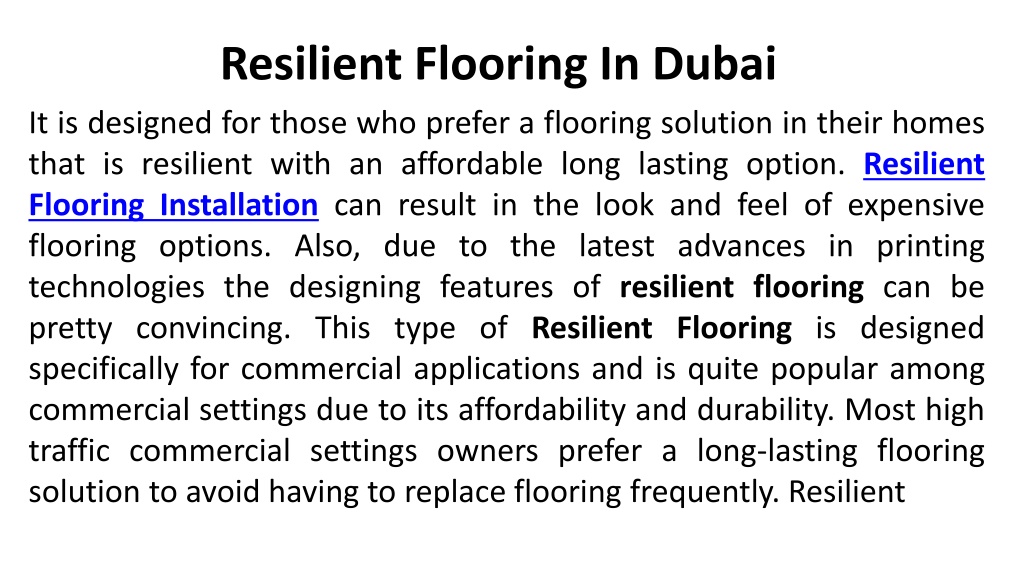 Resilient Flooring In Dubai

It is designed for those who prefer a flooring solution in their homes that is resilient with an affordable long lasting option. Resilient Flooring Installation can result in the look and feel of expensive flooring options. Also, due to the latest advances in printing technologies the designing features of resilient flooring can be pretty convincing. This type of Resilient Flooring is designed specifically for commercial applications and is quite popular among commercial settings due to its affordability and durability. Most high traffic commercial settings owners prefer a long-lasting flooring solution to avoid having to replace flooring frequently. Resilient